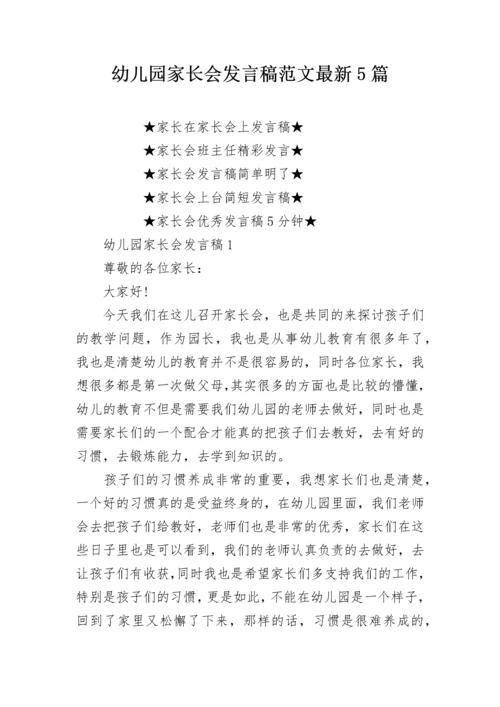 幼儿园家长会发言稿范文最新5篇

★家长在家长会上发言稿★

★家长会班主任精彩发言★

★家长会发言稿简单明了★

★家长会上台简短发言稿★

★家长会优秀发言稿5分钟★

幼儿园家长会发言稿1

尊敬的各位家长：

大家好！

今天我们在这儿召开家长会，也是共同的来探讨孩子们的教学问题，作为园长，我也是从事幼儿教育有很多年了，我也是清楚幼儿的教育并不是很容易的，同时各位家长，我想很多都是第一次做父母，其实很多的方面也是比较的懵懂，幼儿的教育不但是需要我们幼儿园的老师去做好，同时也是需要家长们的一个配合才能真的把孩子们去教好，去有好的习惯，去锻炼能力，去学到知识的。

孩子们的习惯养成非常的重要，我想家长们也是清楚，一个好的习惯真的是受益终身的，在幼儿园里面，我们老师会去把孩子们给教好，老师们也是非常的优秀，家长们在这些日子里也是可以看到，我们的老师认真负责的去做好，去让孩子们有收获，同时我也是希望家长们多支持我们的工作，特别是孩子们的习惯，更是如此，不能在幼儿园是一个样子，回到了家里又松懈了下来，那样的话，习惯是很难养成的，